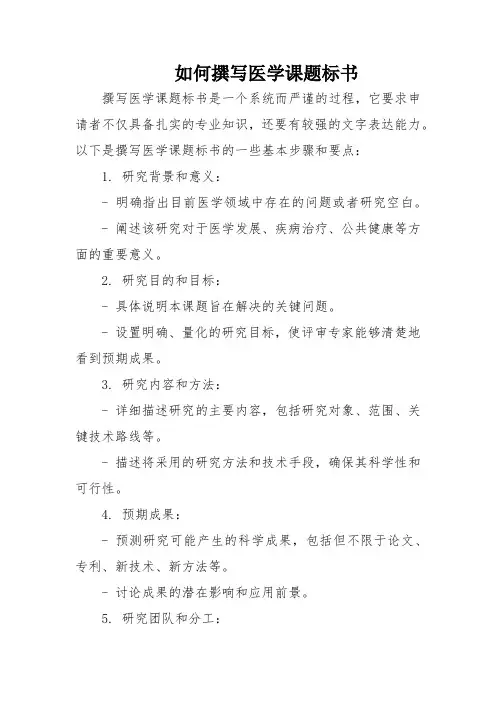 如何撰写医学课题标书

撰写医学课题标书是一个系统而严谨的过程，它要求申请者不仅具备扎实的专业知识，还要有较强的文字表达能力。以下是撰写医学课题标书的一些基本步骤和要点：

1. 研究背景和意义：

- 明确指出目前医学领域中存在的问题或者研究空白。

- 阐述该研究对于医学发展、疾病治疗、公共健康等方面的重要意义。

2. 研究目的和目标：

- 具体说明本课题旨在解决的关键问题。

- 设置明确、量化的研究目标，使评审专家能够清楚地看到预期成果。

3. 研究内容和方法：

- 详细描述研究的主要内容，包括研究对象、范围、关键技术路线等。

- 描述将采用的研究方法和技术手段，确保其科学性和可行性。

4. 预期成果：

- 预测研究可能产生的科学成果，包括但不限于论文、专利、新技术、新方法等。

- 讨论成果的潜在影响和应用前景。

5. 研究团队和分工：